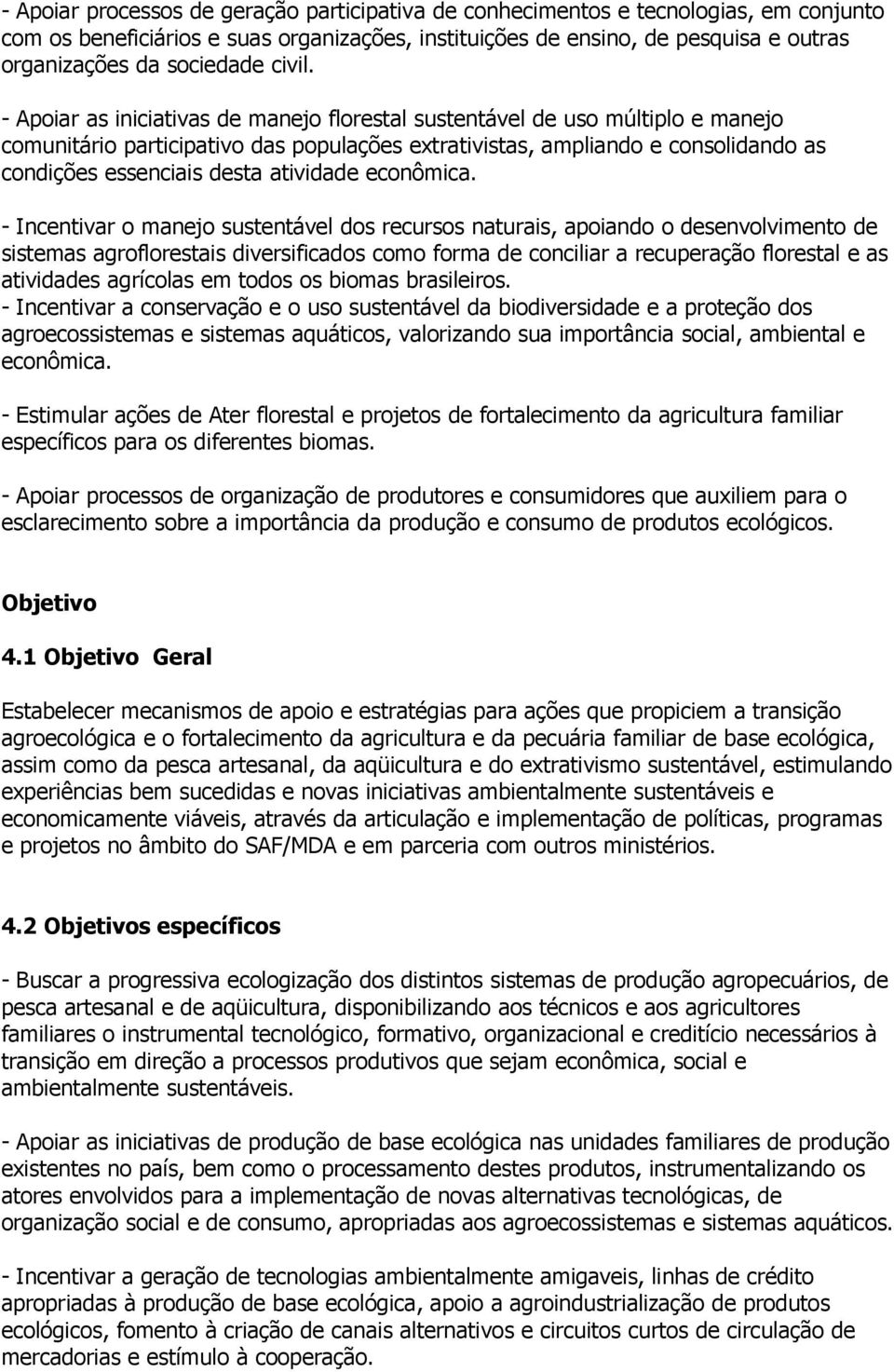 - Apoiar processos de geração participativa de conhecimentos e tecnologias, em conjunto com os beneficiários e suas organizações, instituições de ensino, de pesquisa e outras organizações da sociedade civil.

- Apoiar as iniciativas de manejo florestal sustentável de uso múltiplo e manejo comunitário participativo das populações extrativistas, ampliando e consolidando as condições essenciais desta atividade econômica.

- Incentivar o manejo sustentável dos recursos naturais, apoiando o desenvolvimento de sistemas agroflorestais diversificados como forma de conciliar a recuperação florestal e as atividades agrícolas em todos os biomas brasileiros.
- Incentivar a conservação e o uso sustentável da biodiversidade e a proteção dos agroecossistemas e sistemas aquáticos, valorizando sua importância social, ambiental e econômica.

- Estimular ações de Ater florestal e projetos de fortalecimento da agricultura familiar específicos para os diferentes biomas.

- Apoiar processos de organização de produtores e consumidores que auxiliem para o esclarecimento sobre a importância da produção e consumo de produtos ecológicos.

Objetivo

4.1 Objetivo Geral

Estabelecer mecanismos de apoio e estratégias para ações que propiciem a transição agroecológica e o fortalecimento da agricultura e da pecuária familiar de base ecológica, assim como da pesca artesanal, da aqüicultura e do extrativismo sustentável, estimulando experiências bem sucedidas e novas iniciativas ambientalmente sustentáveis e economicamente viáveis, através da articulação e implementação de políticas, programas e projetos no âmbito do SAF/MDA e em parceria com outros ministérios.

4.2 Objetivos específicos

- Buscar a progressiva ecologização dos distintos sistemas de produção agropecuários, de pesca artesanal e de aqüicultura, disponibilizando aos técnicos e aos agricultores familiares o instrumental tecnológico, formativo, organizacional e creditício necessários à transição em direção a processos produtivos que sejam econômica, social e ambientalmente sustentáveis.

- Apoiar as iniciativas de produção de base ecológica nas unidades familiares de produção existentes no país, bem como o processamento destes produtos, instrumentalizando os atores envolvidos para a implementação de novas alternativas tecnológicas, de organização social e de consumo, apropriadas aos agroecossistemas e sistemas aquáticos.

- Incentivar a geração de tecnologias ambientalmente amigaveis, linhas de crédito apropriadas à produção de base ecológica, apoio a agroindustrialização de produtos ecológicos, fomento à criação de canais alternativos e circuitos curtos de circulação de mercadorias e estímulo à cooperação.